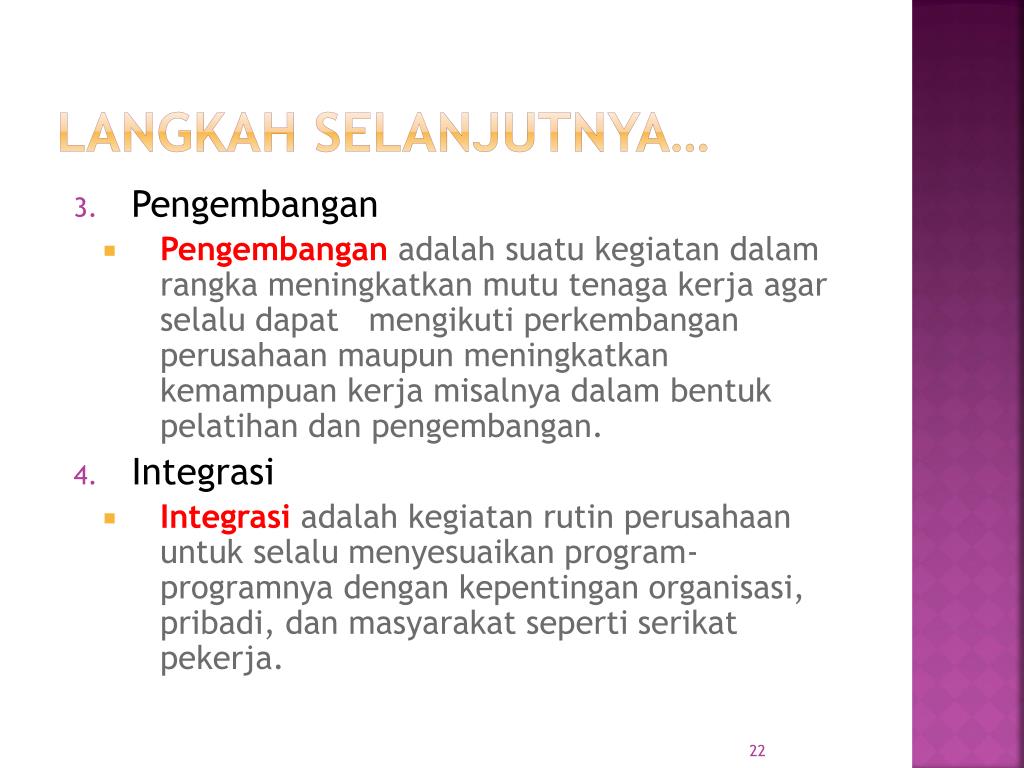 LANGKAH SELANJUTNYA…

3. Pengembangan

▪ Pengembangan adalah suatu kegiatan dalam rangka meningkatkan mutu tenaga kerja agar selalu dapat mengikuti perkembangan perusahaan maupun meningkatkan kemampuan kerja misalnya dalam bentuk pelatihan dan pengembangan.

4. Integrasi

▪ Integrasi adalah kegiatan rutin perusahaan untuk selalu menyesuaikan program-programnya dengan kepentingan organisasi, pribadi, dan masyarakat seperti serikat pekerja.

22